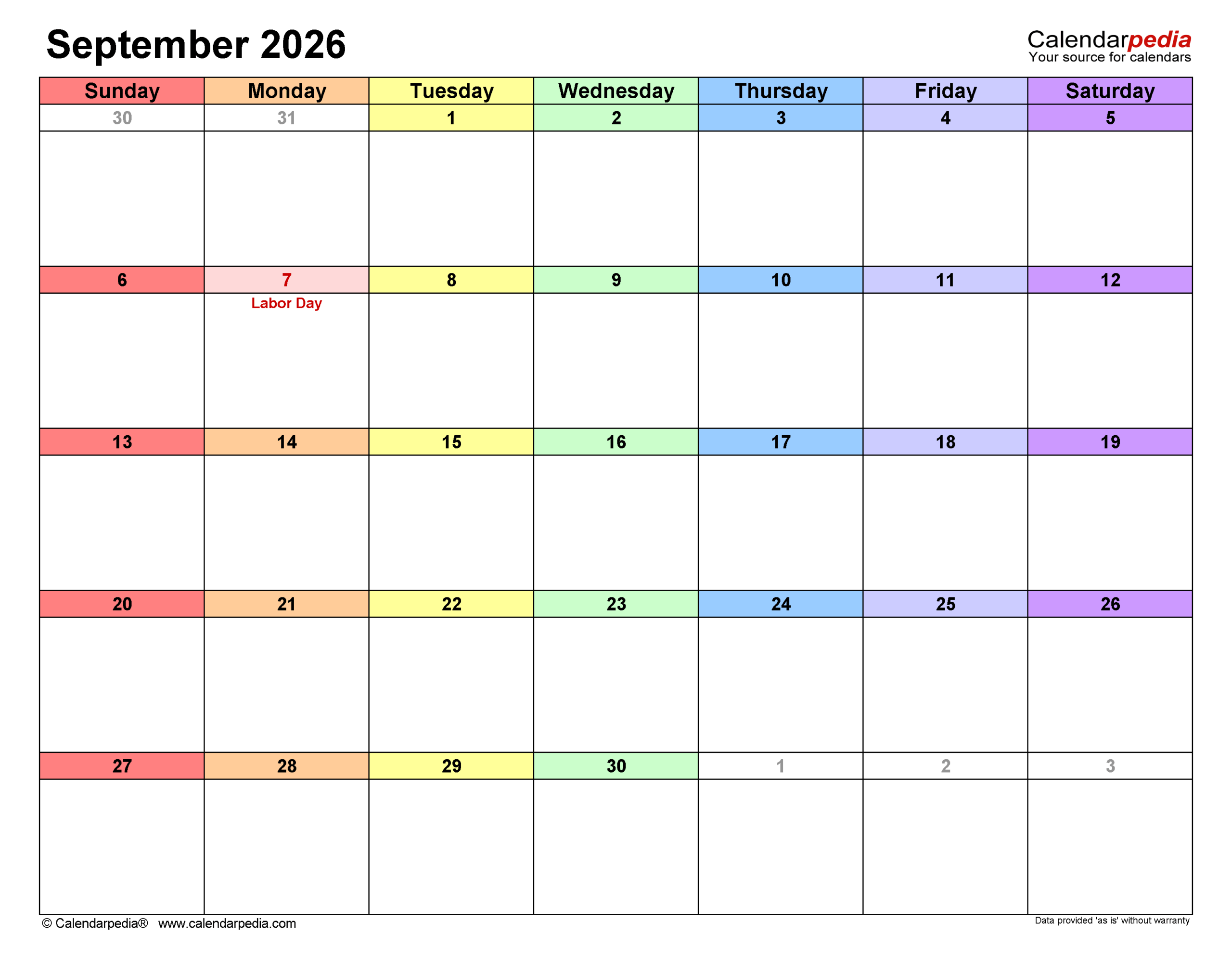 September 2026

Calendarpedia
Your source for calendars

| Sunday | Monday | Tuesday | Wednesday | Thursday | Friday | Saturday |
|---|---|---|---|---|---|---|
| 30 | 31 | 1 | 2 | 3 | 4 | 5 |
| 6 | 7 Labor Day | 8 | 9 | 10 | 11 | 12 |
| 13 | 14 | 15 | 16 | 17 | 18 | 19 |
| 20 | 21 | 22 | 23 | 24 | 25 | 26 |
| 27 | 28 | 29 | 30 | 1 | 2 | 3 |

© Calendarpedia® www.calendarpedia.com

Data provided 'as is' without warranty